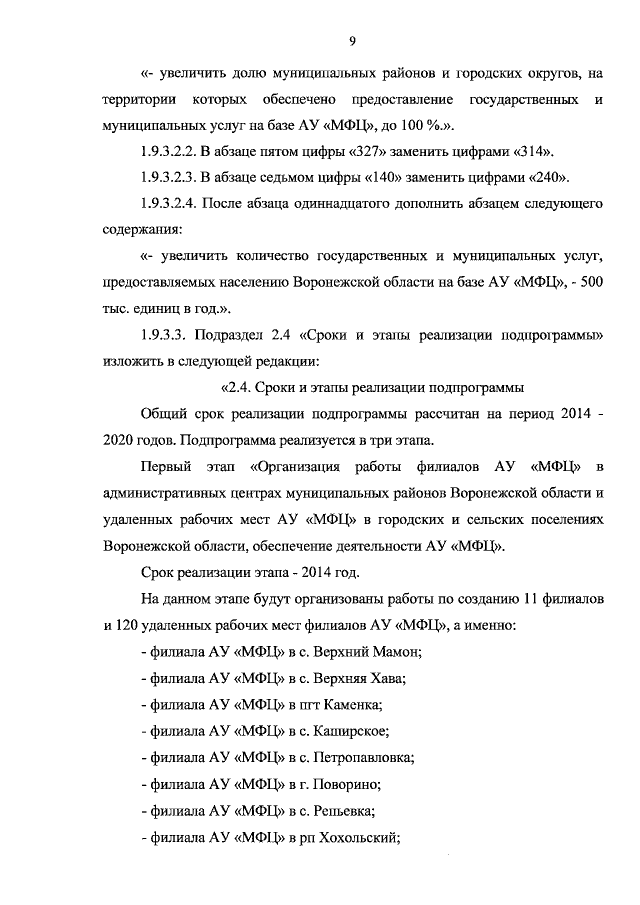 9

«- увеличить долю муниципальных районов и городских округов, на территории которых обеспечено предоставление государственных и муниципальных услуг на базе АУ «МФЦ», до 100 %.».

1.9.3.2.2. В абзаце пятом цифры «327» заменить цифрами «314».

1.9.3.2.3. В абзаце седьмом цифры «140» заменить цифрами «240».

1.9.3.2.4. После абзаца одиннадцатого дополнить абзацем следующего содержания:

«- увеличить количество государственных и муниципальных услуг, предоставляемых населению Воронежской области на базе АУ «МФЦ», - 500 тыс. единиц в год.».

1.9.3.3. Подраздел 2.4 «Сроки и этапы реализации подпрограммы» изложить в следующей редакции:

«2.4. Сроки и этапы реализации подпрограммы

Общий срок реализации подпрограммы рассчитан на период 2014 - 2020 годов. Подпрограмма реализуется в три этапа.

Первый этап «Организация работы филиалов АУ «МФЦ» в административных центрах муниципальных районов Воронежской области и удаленных рабочих мест АУ «МФЦ» в городских и сельских поселениях Воронежской области, обеспечение деятельности АУ «МФЦ».

Срок реализации этапа - 2014 год.

На данном этапе будут организованы работы по созданию 11 филиалов и 120 удаленных рабочих мест филиалов АУ «МФЦ», а именно:

- филиала АУ «МФЦ» в с. Верхний Мамон;

- филиала АУ «МФЦ» в с. Верхняя Хава;

- филиала АУ «МФЦ» в пгт Каменка;

- филиала АУ «МФЦ» в с. Каширское;

- филиала АУ «МФЦ» в с. Петропавловка;

- филиала АУ «МФЦ» в г. Поворино;

- филиала АУ «МФЦ» в с. Репьевка;

- филиала АУ «МФЦ» в рп Хохольский;